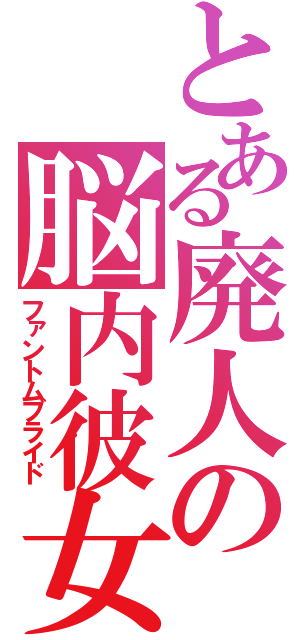 とある廃人の脳内彼女
ファントムブライド